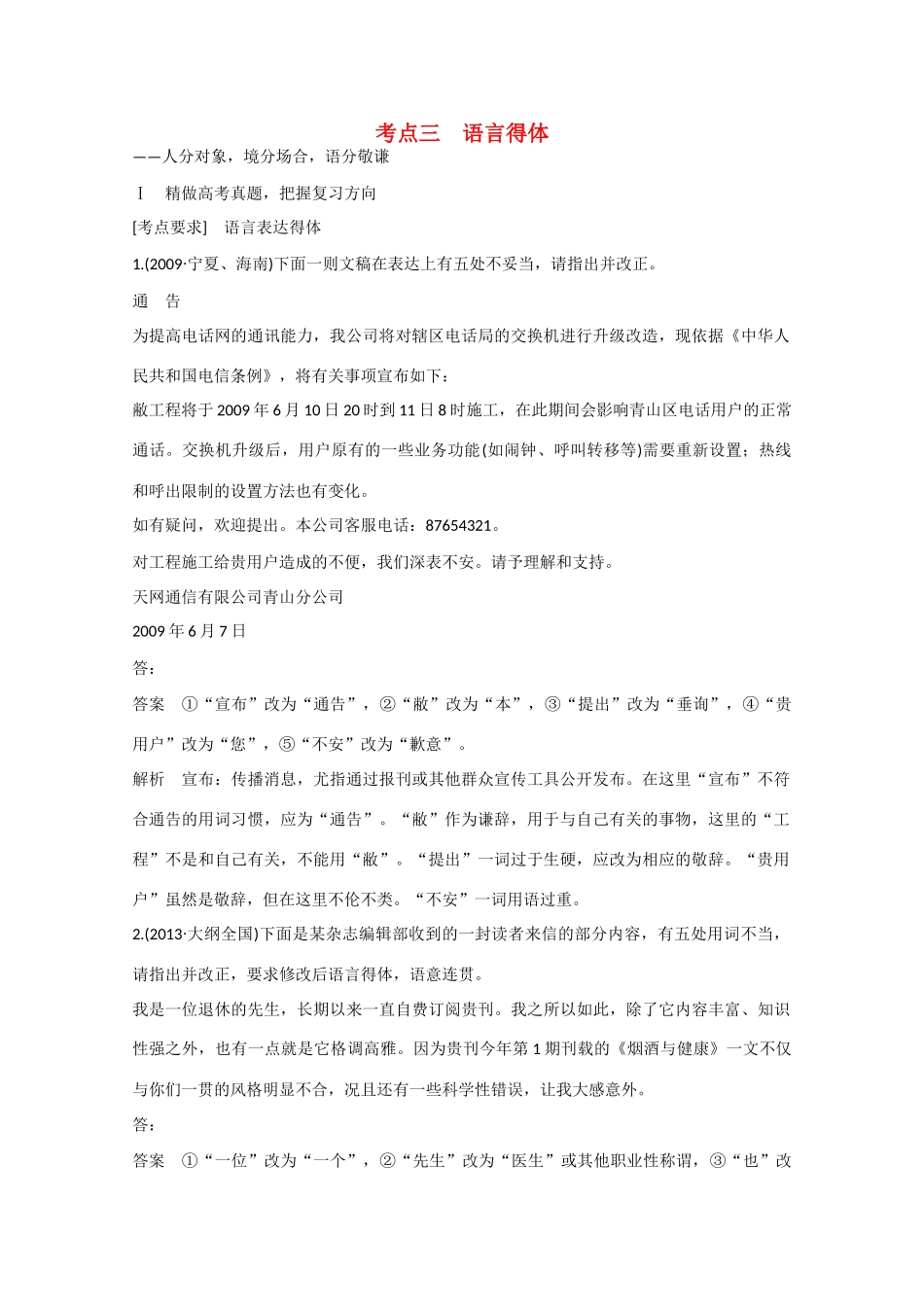 考点三　语言得体

——人分对象，境分场合，语分敬谦

Ⅰ　精做高考真题，把握复习方向

[考点要求]　语言表达得体

1.(2009·宁夏、海南)下面一则文稿在表达上有五处不妥当，请指出并改正。

通　告

为提高电话网的通讯能力，我公司将对辖区电话局的交换机进行升级改造，现依据《中华人民共和国电信条例》，将有关事项宣布如下：

敝工程将于2009年6月10日20时到11日8时施工，在此期间会影响青山区电话用户的正常通话。交换机升级后，用户原有的一些业务功能(如闹钟、呼叫转移等)需要重新设置；热线和呼出限制的设置方法也有变化。

如有疑问，欢迎提出。本公司客服电话：87654321。

对工程施工给贵用户造成的不便，我们深表不安。请予理解和支持。

天网通信有限公司青山分公司

2009年6月7日

答：

答案　①“宣布”改为“通告”，②“敝”改为“本”，③“提出”改为“垂询”，④“贵用户”改为“您”，⑤“不安”改为“歉意”。

解析　宣布：传播消息，尤指通过报刊或其他群众宣传工具公开发布。在这里“宣布”不符合通告的用词习惯，应为“通告”。“敝”作为谦辞，用于与自己有关的事物，这里的“工程”不是和自己有关，不能用“敝”。“提出”一词过于生硬，应改为相应的敬辞。“贵用户”虽然是敬辞，但在这里不伦不类。“不安”一词用语过重。

2.(2013·大纲全国)下面是某杂志编辑部收到的一封读者来信的部分内容，有五处用词不当，请指出并改正，要求修改后语言得体，语意连贯。

我是一位退休的先生，长期以来一直自费订阅贵刊。我之所以如此，除了它内容丰富、知识性强之外，也有一点就是它格调高雅。因为贵刊今年第1期刊载的《烟酒与健康》一文不仅与你们一贯的风格明显不合，况且还有一些科学性错误，让我大感意外。

答：

答案　①“一位”改为“一个”，②“先生”改为“医生”或其他职业性称谓，③“也”改